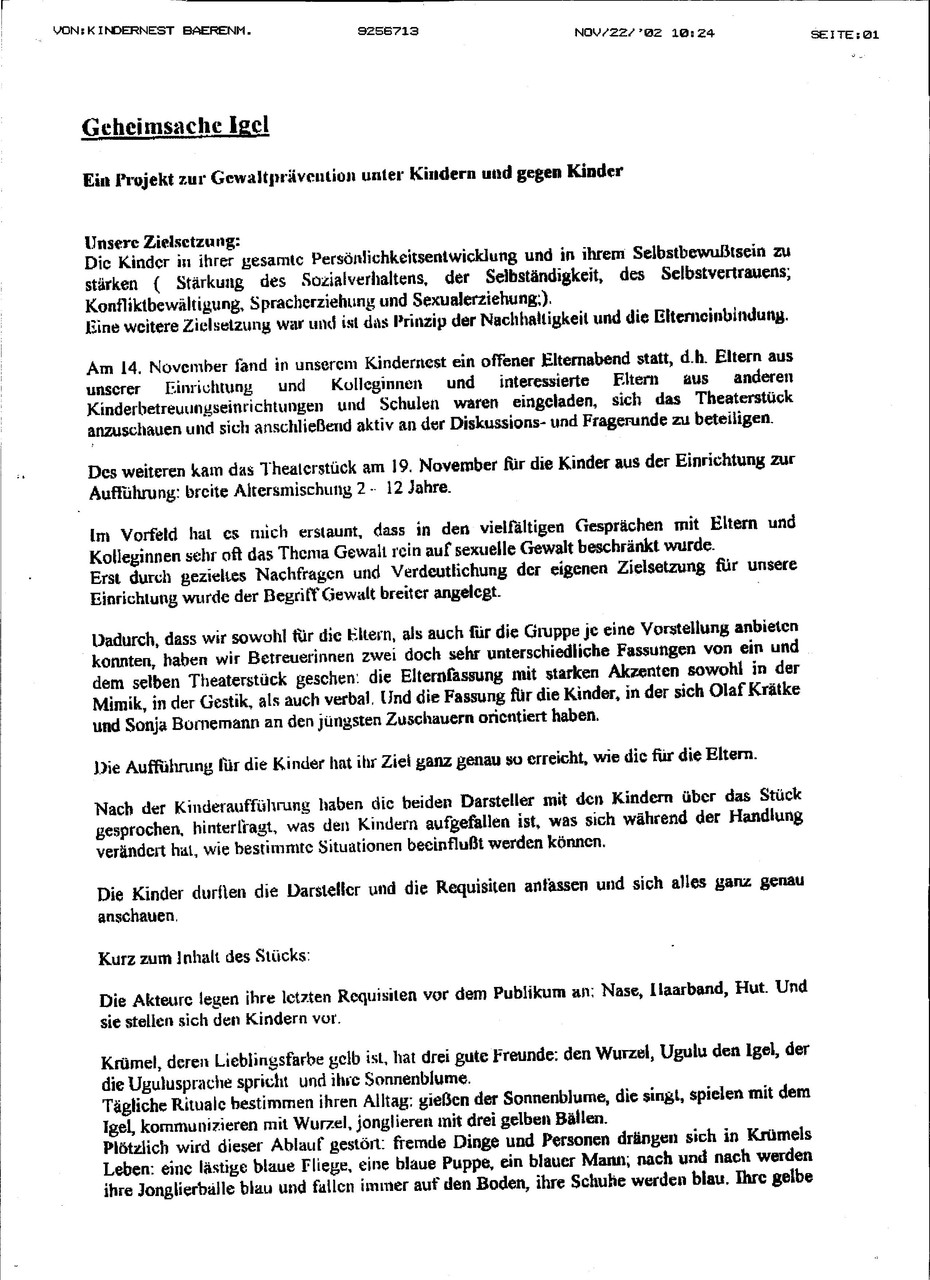 VON:KINDERNEST BAERENM. 9256713 NOV/22/'02 10:24 SEITE:01

Geheimsache Igel

Ein Projekt zur Gewaltprävention unter Kindern und gegen Kinder

Unsere Zielsetzung:
Die Kinder in ihrer gesamte Persönlichkeitsentwicklung und in ihrem Selbstbewußtsein zu stärken ( Stärkung des Sozialverhaltens, der Selbständigkeit, des Selbstvertrauens; Konfliktbewältigung, Spracherziehung und Sexualerziehung;).
Eine weitere Zielsetzung war und ist das Prinzip der Nachhaltigkeit und die Elterneinbindung.

Am 14. November fand in unserem Kindernest ein offener Elternabend statt, d.h. Eltern aus unserer Einrichtung und Kolleginnen und interessierte Eltern aus anderen Kinderbetreuungseinrichtungen und Schulen waren eingeladen, sich das Theaterstück anzuschauen und sich anschließend aktiv an der Diskussions- und Fragerunde zu beteiligen.

Des weiteren kam das Theaterstück am 19. November für die Kinder aus der Einrichtung zur Aufführung: breite Altersmischung 2 - 12 Jahre.

Im Vorfeld hat es mich erstaunt, dass in den vielfältigen Gesprächen mit Eltern und Kolleginnen sehr oft das Thema Gewalt rein auf sexuelle Gewalt beschränkt wurde.
Erst durch gezieltes Nachfragen und Verdeutlichung der eigenen Zielsetzung für unsere Einrichtung wurde der Begriff Gewalt breiter angelegt.

Dadurch, dass wir sowohl für die Eltern, als auch für die Gruppe je eine Vorstellung anbieten konnten, haben wir Betreuerinnen zwei doch sehr unterschiedliche Fassungen von ein und dem selben Theaterstück gesehen: die Elternfassung mit starken Akzenten sowohl in der Mimik, in der Gestik, als auch verbal. Und die Fassung für die Kinder, in der sich Olaf Krätke und Sonja Bornemann an den jüngsten Zuschauern orientiert haben.

Die Aufführung für die Kinder hat ihr Ziel ganz genau so erreicht, wie die für die Eltern.

Nach der Kinderaufführung haben die beiden Darsteller mit den Kindern über das Stück gesprochen, hinterfragt, was den Kindern aufgefallen ist, was sich während der Handlung verändert hat, wie bestimmte Situationen beeinflußt werden können.

Die Kinder durften die Darsteller und die Requisiten anfassen und sich alles ganz genau anschauen.

Kurz zum Inhalt des Stücks:

Die Akteure legen ihre letzten Requisiten vor dem Publikum an: Nase, Haarband, Hut. Und sie stellen sich den Kindern vor.

Krümel, deren Lieblingsfarbe gelb ist, hat drei gute Freunde: den Wurzel, Ugulu den Igel, der die Ugulusprache spricht und ihre Sonnenblume.
Tägliche Rituale bestimmen ihren Alltag: gießen der Sonnenblume, die singt, spielen mit dem Igel, kommunizieren mit Wurzel, jonglieren mit drei gelben Bällen.
Plötzlich wird dieser Ablauf gestört: fremde Dinge und Personen drängen sich in Krümels Leben: eine lästige blaue Fliege, eine blaue Puppe, ein blauer Mann; nach und nach werden ihre Jonglierbälle blau und fallen immer auf den Boden, ihre Schuhe werden blau. Ihre gelbe